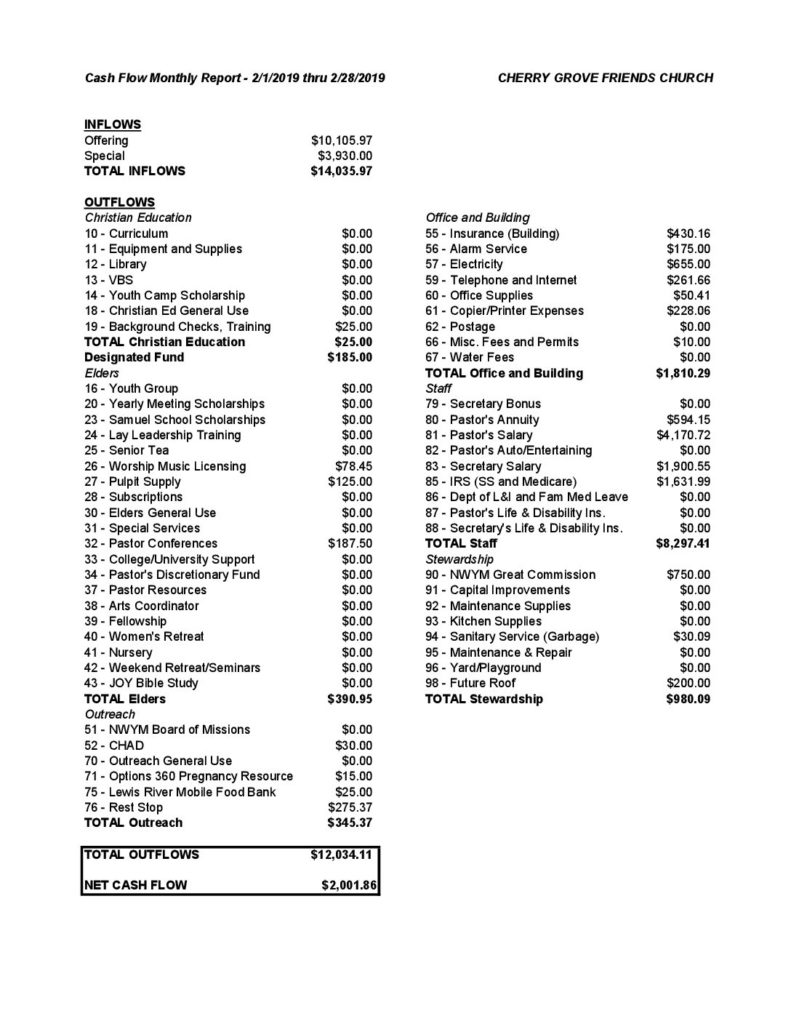 Cash Flow Monthly Report - 2/1/2019 thru 2/28/2019

CHERRY GROVE FRIENDS CHURCH

INFLOWS

| | |
|---|---|
| Offering | $10,105.97 |
| Special | $3,930.00 |
| TOTAL INFLOWS | $14,035.97 |

OUTFLOWS

| | |
|---|---|
| Christian Education | |
| 10 - Curriculum | $0.00 |
| 11 - Equipment and Supplies | $0.00 |
| 12 - Library | $0.00 |
| 13 - VBS | $0.00 |
| 14 - Youth Camp Scholarship | $0.00 |
| 18 - Christian Ed General Use | $0.00 |
| 19 - Background Checks, Training | $25.00 |
| TOTAL Christian Education | $25.00 |
| Designated Fund | $185.00 |
| Elders | |
| 16 - Youth Group | $0.00 |
| 20 - Yearly Meeting Scholarships | $0.00 |
| 23 - Samuel School Scholarships | $0.00 |
| 24 - Lay Leadership Training | $0.00 |
| 25 - Senior Tea | $0.00 |
| 26 - Worship Music Licensing | $78.45 |
| 27 - Pulpit Supply | $125.00 |
| 28 - Subscriptions | $0.00 |
| 30 - Elders General Use | $0.00 |
| 31 - Special Services | $0.00 |
| 32 - Pastor Conferences | $187.50 |
| 33 - College/University Support | $0.00 |
| 34 - Pastor's Discretionary Fund | $0.00 |
| 37 - Pastor Resources | $0.00 |
| 38 - Arts Coordinator | $0.00 |
| 39 - Fellowship | $0.00 |
| 40 - Women's Retreat | $0.00 |
| 41 - Nursery | $0.00 |
| 42 - Weekend Retreat/Seminars | $0.00 |
| 43 - JOY Bible Study | $0.00 |
| TOTAL Elders | $390.95 |
| Outreach | |
| 51 - NWYM Board of Missions | $0.00 |
| 52 - CHAD | $30.00 |
| 70 - Outreach General Use | $0.00 |
| 71 - Options 360 Pregnancy Resource | $15.00 |
| 75 - Lewis River Mobile Food Bank | $25.00 |
| 76 - Rest Stop | $275.37 |
| TOTAL Outreach | $345.37 |

| | |
|---|---|
| TOTAL OUTFLOWS | $12,034.11 |
| NET CASH FLOW | $2,001.86 |

| | |
|---|---|
| Office and Building | |
| 55 - Insurance (Building) | $430.16 |
| 56 - Alarm Service | $175.00 |
| 57 - Electricity | $655.00 |
| 59 - Telephone and Internet | $261.66 |
| 60 - Office Supplies | $50.41 |
| 61 - Copier/Printer Expenses | $228.06 |
| 62 - Postage | $0.00 |
| 66 - Misc. Fees and Permits | $10.00 |
| 67 - Water Fees | $0.00 |
| TOTAL Office and Building | $1,810.29 |
| Staff | |
| 79 - Secretary Bonus | $0.00 |
| 80 - Pastor's Annuity | $594.15 |
| 81 - Pastor's Salary | $4,170.72 |
| 82 - Pastor's Auto/Entertaining | $0.00 |
| 83 - Secretary Salary | $1,900.55 |
| 85 - IRS (SS and Medicare) | $1,631.99 |
| 86 - Dept of L&I and Fam Med Leave | $0.00 |
| 87 - Pastor's Life & Disability Ins. | $0.00 |
| 88 - Secretary's Life & Disability Ins. | $0.00 |
| TOTAL Staff | $8,297.41 |
| Stewardship | |
| 90 - NWYM Great Commission | $750.00 |
| 91 - Capital Improvements | $0.00 |
| 92 - Maintenance Supplies | $0.00 |
| 93 - Kitchen Supplies | $0.00 |
| 94 - Sanitary Service (Garbage) | $30.09 |
| 95 - Maintenance & Repair | $0.00 |
| 96 - Yard/Playground | $0.00 |
| 98 - Future Roof | $200.00 |
| TOTAL Stewardship | $980.09 |